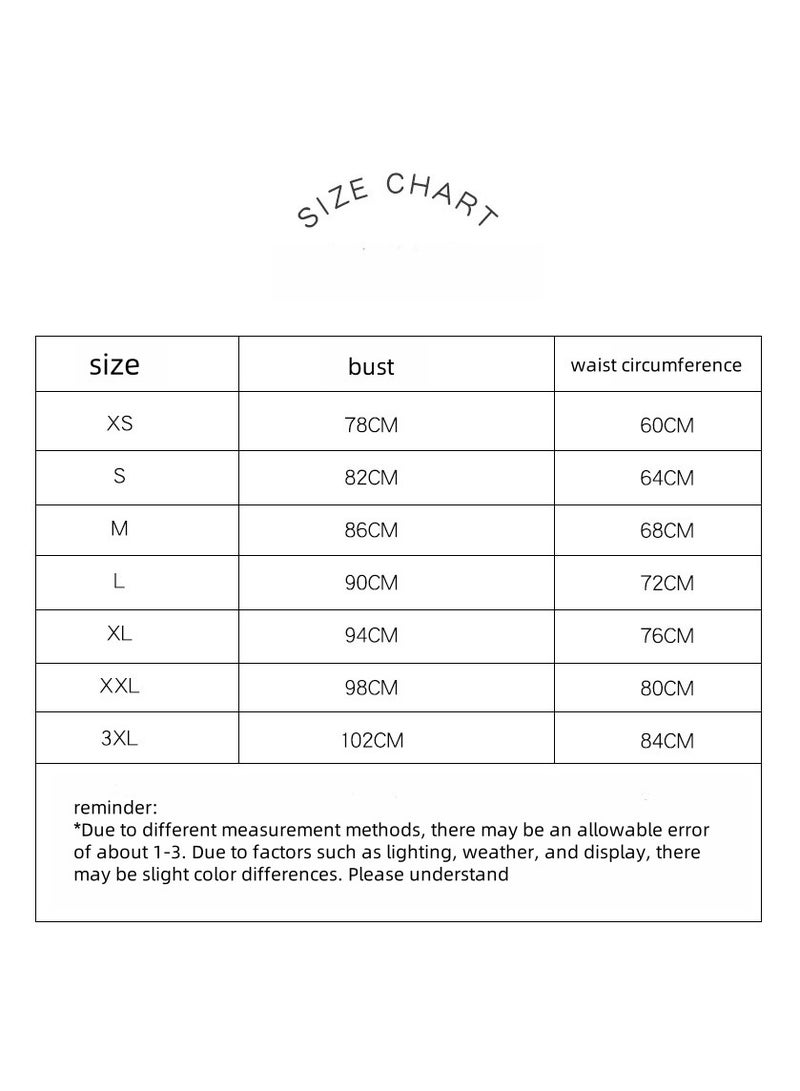 SIZE CHART

| size | bust | waist circumference |
|---|---|---|
| XS | 78CM | 60CM |
| S | 82CM | 64CM |
| M | 86CM | 68CM |
| L | 90CM | 72CM |
| XL | 94CM | 76CM |
| XXL | 98CM | 80CM |
| 3XL | 102CM | 84CM |

reminder:
*Due to different measurement methods, there may be an allowable error of about 1-3. Due to factors such as lighting, weather, and display, there may be slight color differences. Please understand